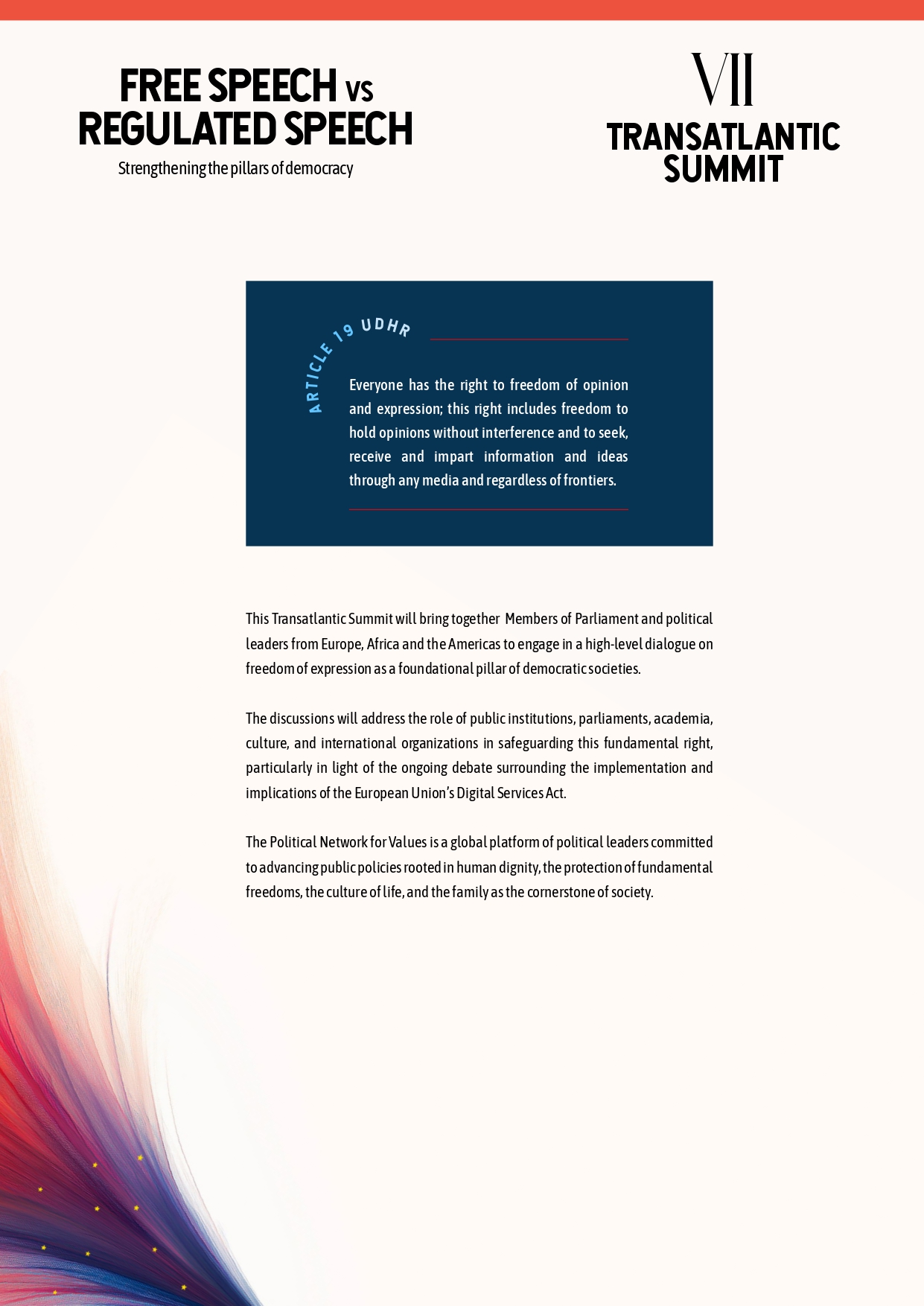 FREE SPEECH vs REGULATED SPEECH

Strengthening the pillars of democracy

VII

TRANSATLANTIC SUMMIT

ARTICLE 19 UDHR

Everyone has the right to freedom of opinion and expression; this right includes freedom to hold opinions without interference and to seek, receive and impart information and ideas through any media and regardless of frontiers.

This Transatlantic Summit will bring together Members of Parliament and political leaders from Europe, Africa and the Americas to engage in a high-level dialogue on freedom of expression as a foundational pillar of democratic societies.

The discussions will address the role of public institutions, parliaments, academia, culture, and international organizations in safeguarding this fundamental right, particularly in light of the ongoing debate surrounding the implementation and implications of the European Union's Digital Services Act.

The Political Network for Values is a global platform of political leaders committed to advancing public policies rooted in human dignity, the protection of fundamental freedoms, the culture of life, and the family as the cornerstone of society.